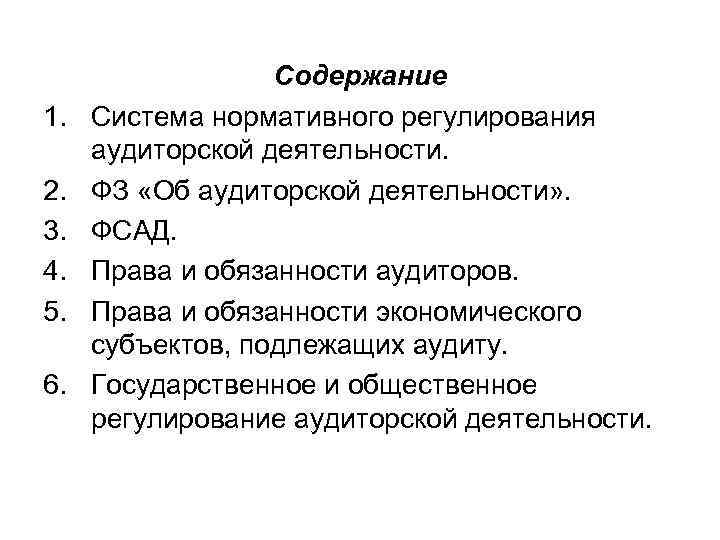 Содержание

1. Система нормативного регулирования аудиторской деятельности.
2. ФЗ «Об аудиторской деятельности».
3. ФСАД.
4. Права и обязанности аудиторов.
5. Права и обязанности экономического субъектов, подлежащих аудиту.
6. Государственное и общественное регулирование аудиторской деятельности.